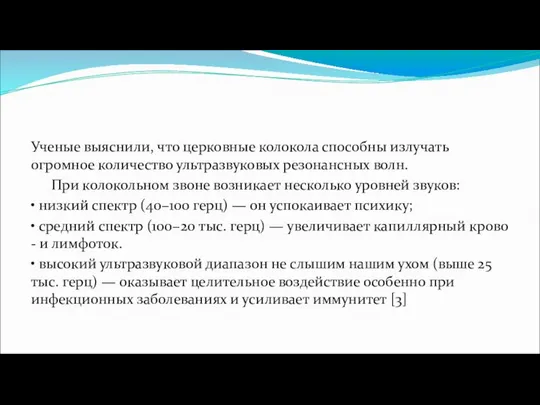 Ученые выяснили, что церковные колокола способны излучать огромное количество ультразвуковых резонансных волн.

При колокольном звоне возникает несколько уровней звуков:

• низкий спектр (40–100 герц) — он успокаивает психику;

• средний спектр (100–20 тыс. герц) — увеличивает капиллярный крово - и лимфоток.

• высокий ультразвуковой диапазон не слышим нашим ухом (выше 25 тыс. герц) — оказывает целительное воздействие особенно при инфекционных заболеваниях и усиливает иммунитет [3]